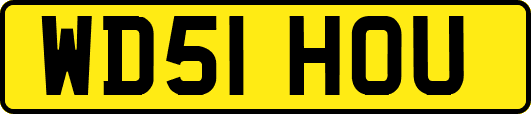 WD51 HOU